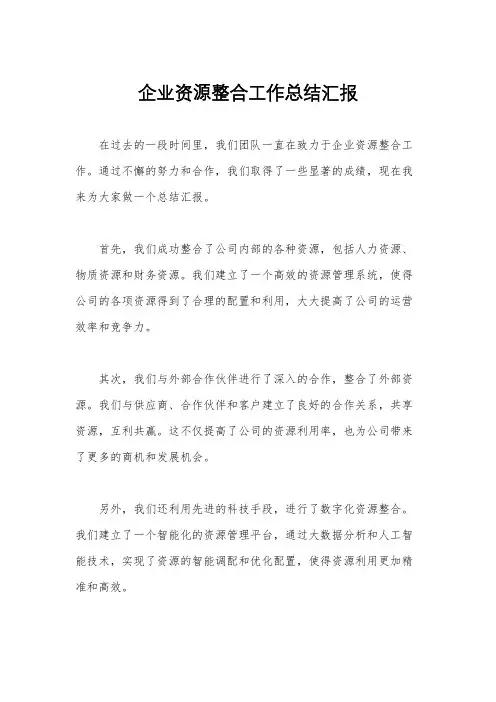 企业资源整合工作总结汇报

在过去的一段时间里，我们团队一直在致力于企业资源整合工作。通过不懈的努力和合作，我们取得了一些显著的成绩，现在我来为大家做一个总结汇报。

首先，我们成功整合了公司内部的各种资源，包括人力资源、物质资源和财务资源。我们建立了一个高效的资源管理系统，使得公司的各项资源得到了合理的配置和利用，大大提高了公司的运营效率和竞争力。

其次，我们与外部合作伙伴进行了深入的合作，整合了外部资源。我们与供应商、合作伙伴和客户建立了良好的合作关系，共享资源，互利共赢。这不仅提高了公司的资源利用率，也为公司带来了更多的商机和发展机会。

另外，我们还利用先进的科技手段，进行了数字化资源整合。我们建立了一个智能化的资源管理平台，通过大数据分析和人工智能技术，实现了资源的智能调配和优化配置，使得资源利用更加精准和高效。